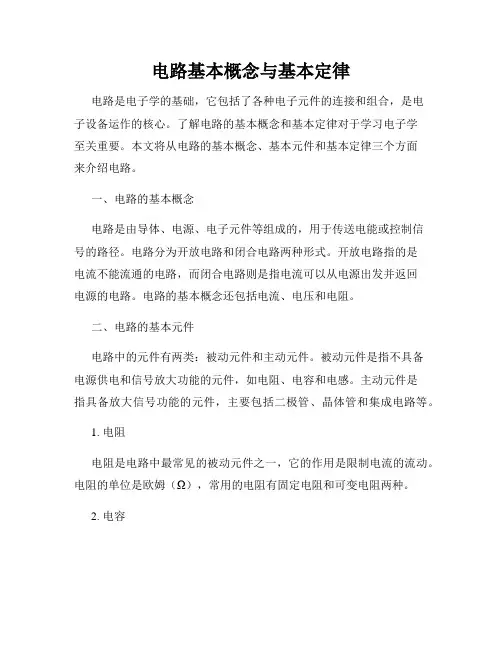 电路基本概念与基本定律

电路是电子学的基础，它包括了各种电子元件的连接和组合，是电子设备运作的核心。了解电路的基本概念和基本定律对于学习电子学至关重要。本文将从电路的基本概念、基本元件和基本定律三个方面来介绍电路。

一、电路的基本概念

电路是由导体、电源、电子元件等组成的，用于传送电能或控制信号的路径。电路分为开放电路和闭合电路两种形式。开放电路指的是电流不能流通的电路，而闭合电路则是指电流可以从电源出发并返回电源的电路。电路的基本概念还包括电流、电压和电阻。

二、电路的基本元件

电路中的元件有两类：被动元件和主动元件。被动元件是指不具备电源供电和信号放大功能的元件，如电阻、电容和电感。主动元件是指具备放大信号功能的元件，主要包括二极管、晶体管和集成电路等。

1. 电阻

电阻是电路中最常见的被动元件之一，它的作用是限制电流的流动。电阻的单位是欧姆（Ω），常用的电阻有固定电阻和可变电阻两种。

2. 电容